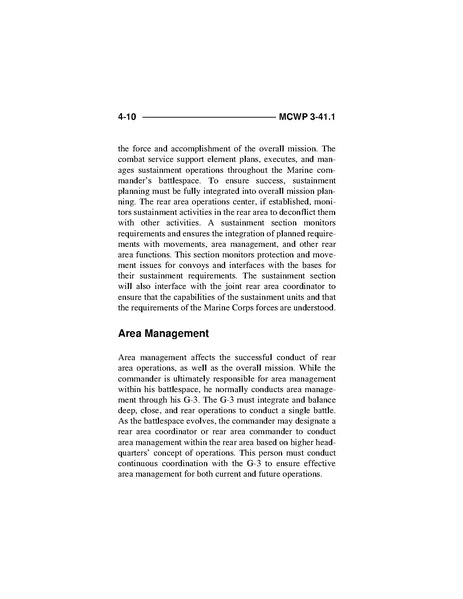 4-10 MCWP 3-41.1

the force and accomplishment of the overall mission. The combat service support element plans, executes, and manages sustainment operations throughout the Marine commander's battlespace. To ensure success, sustainment planning must be fully integrated into overall mission planning. The rear area operations center, if established, monitors sustainment activities in the rear area to deconflict them with other activities. A sustainment section monitors requirements and ensures the integration of planned requirements with movements, area management, and other rear area functions. This section monitors protection and movement issues for convoys and interfaces with the bases for their sustainment requirements. The sustainment section will also interface with the joint rear area coordinator to ensure that the capabilities of the sustainment units and that the requirements of the Marine Corps forces are understood.

Area Management

Area management affects the successful conduct of rear area operations, as well as the overall mission. While the commander is ultimately responsible for area management within his battlespace, he normally conducts area management through his G-3. The G-3 must integrate and balance deep, close, and rear operations to conduct a single battle. As the battlespace evolves, the commander may designate a rear area coordinator or rear area commander to conduct area management within the rear area based on higher headquarters' concept of operations. This person must conduct continuous coordination with the G-3 to ensure effective area management for both current and future operations.